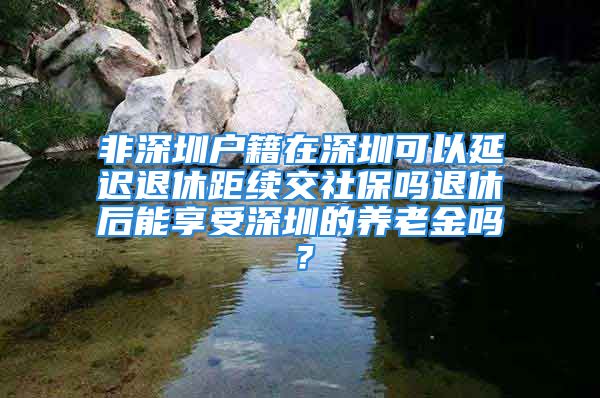 非深圳户籍在深圳可以延迟退休距续交社保吗退休后能享受深圳的养老金吗？